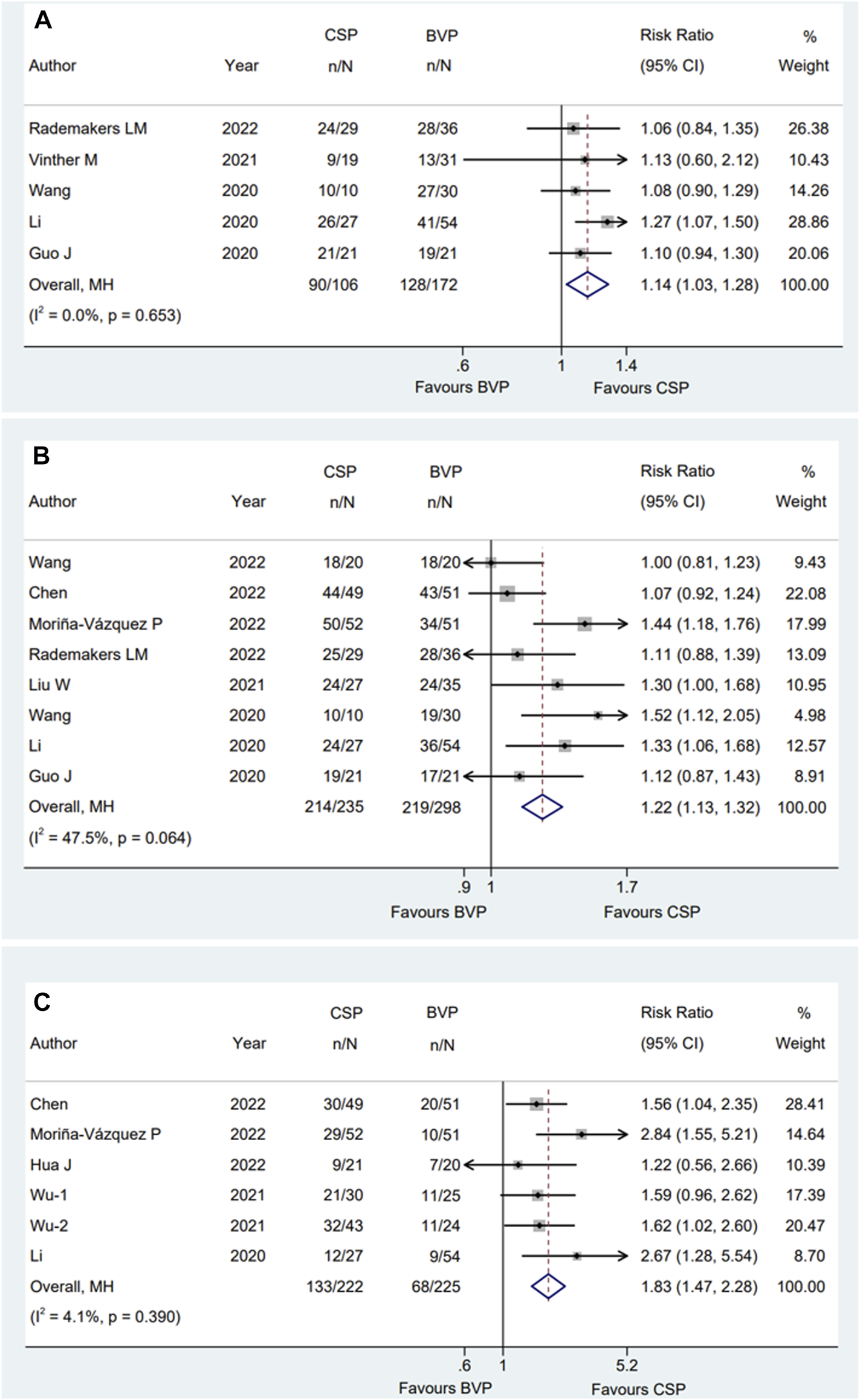 A

| Author | Year | CSP n/N | BVP n/N | Risk Ratio (95% CI) | % Weight |
|---|---|---|---|---|---|
| Rademakers LM | 2022 | 24/29 | 28/36 | 1.06 (0.84, 1.35) | 26.38 |
| Vinther M | 2021 | 9/19 | 13/31 | 1.13 (0.60, 2.12) | 10.43 |
| Wang | 2020 | 10/10 | 27/30 | 1.08 (0.90, 1.29) | 14.26 |
| Li | 2020 | 26/27 | 41/54 | 1.27 (1.07, 1.50) | 28.86 |
| Guo J | 2020 | 21/21 | 19/21 | 1.10 (0.94, 1.30) | 20.06 |
| Overall, MH | | 90/106 | 128/172 | 1.14 (1.03, 1.28) | 100.00 |

($I^2$ = 0.0%, p = 0.653)

.6 1 1.4
Favours BVP Favours CSP

B

| Author | Year | CSP n/N | BVP n/N | Risk Ratio (95% CI) | % Weight |
|---|---|---|---|---|---|
| Wang | 2022 | 18/20 | 18/20 | 1.00 (0.81, 1.23) | 9.43 |
| Chen | 2022 | 44/49 | 43/51 | 1.07 (0.92, 1.24) | 22.08 |
| Moriña-Vázquez P | 2022 | 50/52 | 34/51 | 1.44 (1.18, 1.76) | 17.99 |
| Rademakers LM | 2022 | 25/29 | 28/36 | 1.11 (0.88, 1.39) | 13.09 |
| Liu W | 2021 | 24/27 | 24/35 | 1.30 (1.00, 1.68) | 10.95 |
| Wang | 2020 | 10/10 | 19/30 | 1.52 (1.12, 2.05) | 4.98 |
| Li | 2020 | 24/27 | 36/54 | 1.33 (1.06, 1.68) | 12.57 |
| Guo J | 2020 | 19/21 | 17/21 | 1.12 (0.87, 1.43) | 8.91 |
| Overall, MH | | 214/235 | 219/298 | 1.22 (1.13, 1.32) | 100.00 |

($I^2$ = 47.5%, p = 0.064)

.9 1 1.7
Favours BVP Favours CSP

C

| Author | Year | CSP n/N | BVP n/N | Risk Ratio (95% CI) | % Weight |
|---|---|---|---|---|---|
| Chen | 2022 | 30/49 | 20/51 | 1.56 (1.04, 2.35) | 28.41 |
| Moriña-Vázquez P | 2022 | 29/52 | 10/51 | 2.84 (1.55, 5.21) | 14.64 |
| Hua J | 2022 | 9/21 | 7/20 | 1.22 (0.56, 2.66) | 10.39 |
| Wu-1 | 2021 | 21/30 | 11/25 | 1.59 (0.96, 2.62) | 17.39 |
| Wu-2 | 2021 | 32/43 | 11/24 | 1.62 (1.02, 2.60) | 20.47 |
| Li | 2020 | 12/27 | 9/54 | 2.67 (1.28, 5.54) | 8.70 |
| Overall, MH | | 133/222 | 68/225 | 1.83 (1.47, 2.28) | 100.00 |

($I^2$ = 4.1%, p = 0.390)

.6 1 5.2
Favours BVP Favours CSP